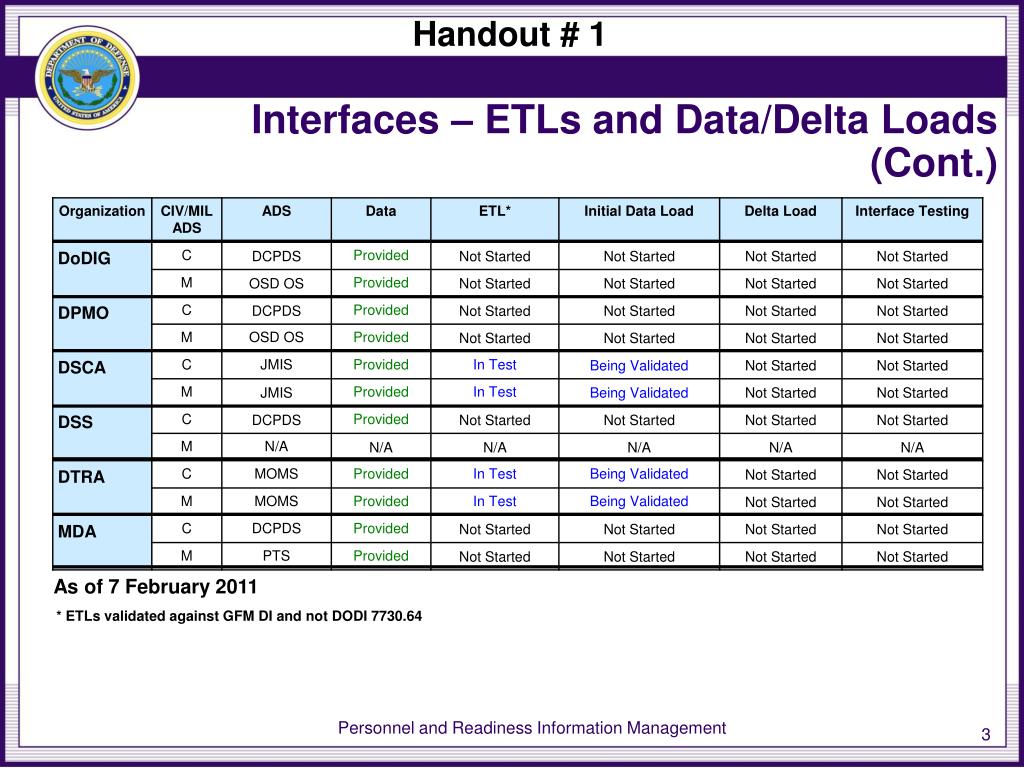 Handout # 1

DEPARTMENT OF DEFENSE UNITED STATES OF AMERICA

Interfaces – ETLs and Data/Delta Loads (Cont.)

| Organization | CIV/MIL ADS | ADS | Data | ETL* | Initial Data Load | Delta Load | Interface Testing |
|---|---|---|---|---|---|---|---|
| DoDIG | C | DCPDS | Provided | Not Started | Not Started | Not Started | Not Started |
| | M | OSD OS | Provided | Not Started | Not Started | Not Started | Not Started |
| DPMO | C | DCPDS | Provided | Not Started | Not Started | Not Started | Not Started |
| | M | OSD OS | Provided | Not Started | Not Started | Not Started | Not Started |
| DSCA | C | JMIS | Provided | In Test | Being Validated | Not Started | Not Started |
| | M | JMIS | Provided | In Test | Being Validated | Not Started | Not Started |
| DSS | C | DCPDS | Provided | Not Started | Not Started | Not Started | Not Started |
| | M | N/A | N/A | N/A | N/A | N/A | N/A |
| DTRA | C | MOMS | Provided | In Test | Being Validated | Not Started | Not Started |
| | M | MOMS | Provided | In Test | Being Validated | Not Started | Not Started |
| MDA | C | DCPDS | Provided | Not Started | Not Started | Not Started | Not Started |
| | M | PTS | Provided | Not Started | Not Started | Not Started | Not Started |

As of 7 February 2011

* ETLs validated against GFM DI and not DODI 7730.64

Personnel and Readiness Information Management

3